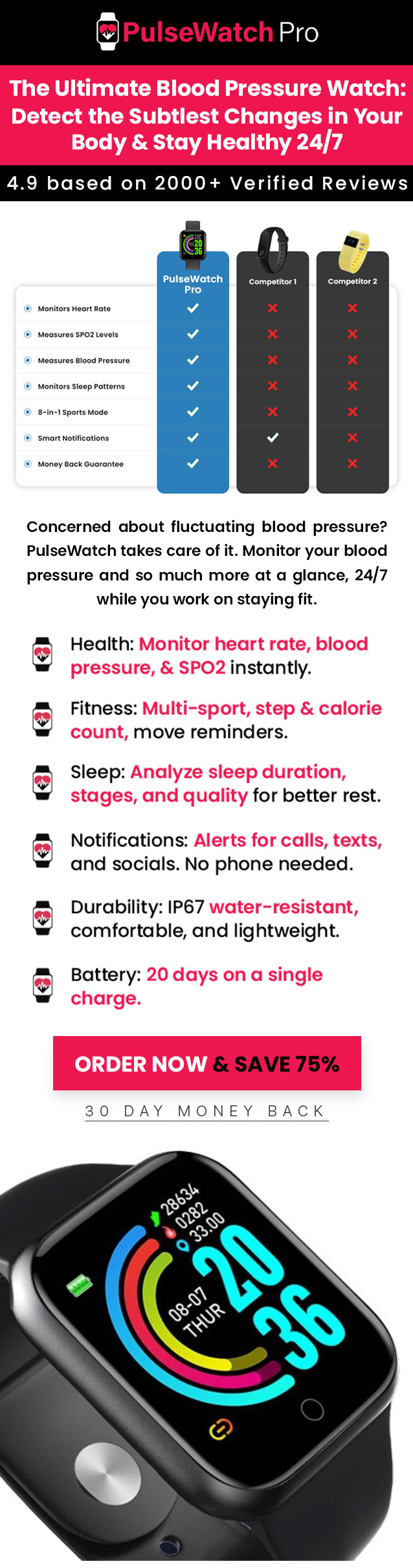 PulseWatch Pro

The Ultimate Blood Pressure Watch: Detect the Subtlest Changes in Your Body & Stay Healthy 24/7

4.9 based on 2000+ Verified Reviews

|  | PulseWatch Pro | Competitor 1 | Competitor 2 |
|---|---|---|---|
| Monitors Heart Rate | ✓ | ✗ | ✗ |
| Measures SPO2 Levels | ✓ | ✗ | ✗ |
| Measures Blood Pressure | ✓ | ✗ | ✗ |
| Monitors Sleep Patterns | ✓ | ✗ | ✗ |
| 8-in-1 Sports Mode | ✓ | ✗ | ✗ |
| Smart Notifications | ✓ | ✓ | ✗ |
| Money Back Guarantee | ✓ | ✗ | ✗ |

Concerned about fluctuating blood pressure? PulseWatch takes care of it. Monitor your blood pressure and so much more at a glance, 24/7 while you work on staying fit.

Health: Monitor heart rate, blood pressure, & SPO2 instantly.

Fitness: Multi-sport, step & calorie count, move reminders.

Sleep: Analyze sleep duration, stages, and quality for better rest.

Notifications: Alerts for calls, texts, and socials. No phone needed.

Durability: IP67 water-resistant, comfortable, and lightweight.

Battery: 20 days on a single charge.

ORDER NOW & SAVE 75%

30 DAY MONEY BACK

28634
0282
33.00
08-07
THUR
20
36